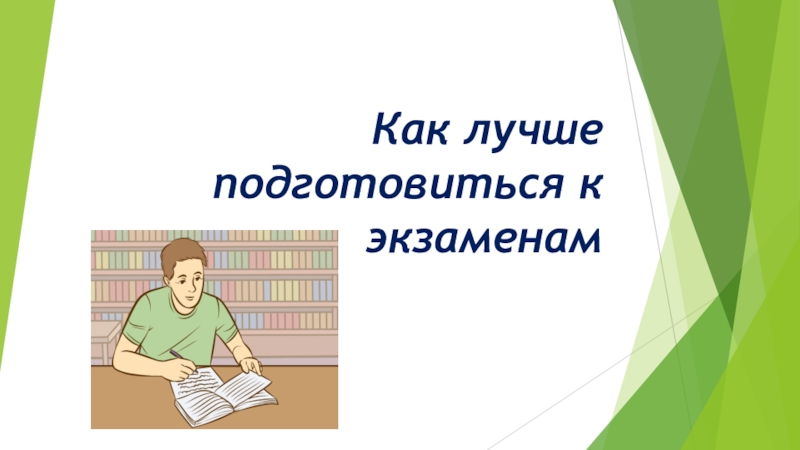 Как лучше подготовиться к экзаменам